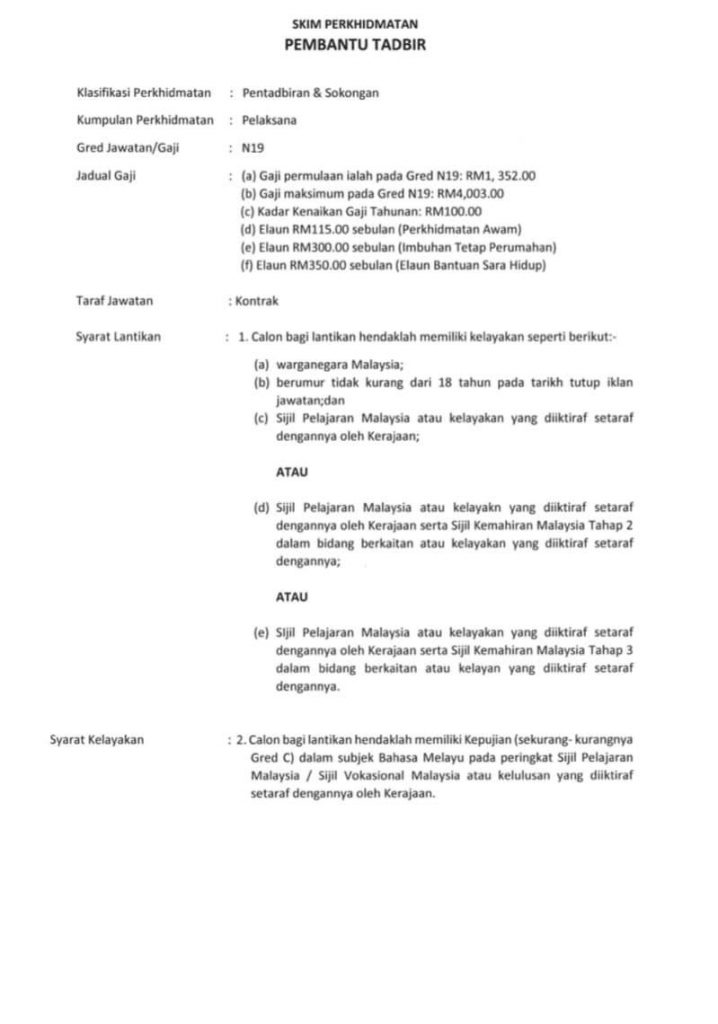 SKIM PERKHIDMATAN
PEMBANTU TADBIR

Klasifikasi Perkhidmatan : Pentadbiran & Sokongan

Kumpulan Perkhidmatan : Pelaksana

Gred Jawatan/Gaji : N19

Jadual Gaji : (a) Gaji permulaan ialah pada Gred N19: RM1, 352.00
(b) Gaji maksimum pada Gred N19: RM4,003.00
(c) Kadar Kenaikan Gaji Tahunan: RM100.00
(d) Elaun RM115.00 sebulan (Perkhidmatan Awam)
(e) Elaun RM300.00 sebulan (Imbuhan Tetap Perumahan)
(f) Elaun RM350.00 sebulan (Elaun Bantuan Sara Hidup)

Taraf Jawatan : Kontrak

Syarat Lantikan : 1. Calon bagi lantikan hendaklah memiliki kelayakan seperti berikut:-

(a) warganegara Malaysia;
(b) berumur tidak kurang dari 18 tahun pada tarikh tutup iklan jawatan;dan
(c) Sijil Pelajaran Malaysia atau kelayakan yang diiktiraf setaraf dengannya oleh Kerajaan;

ATAU

(d) Sijil Pelajaran Malaysia atau kelayakn yang diiktiraf setaraf dengannya oleh Kerajaan serta Sijil Kemahiran Malaysia Tahap 2 dalam bidang berkaitan atau kelayakan yang diiktiraf setaraf dengannya;

ATAU

(e) SIjil Pelajaran Malaysia atau kelayakan yang diiktiraf setaraf dengannya oleh Kerajaan serta Sijil Kemahiran Malaysia Tahap 3 dalam bidang berkaitan atau kelayan yang diiktiraf setaraf dengannya.

Syarat Kelayakan : 2. Calon bagi lantikan hendaklah memiliki Kepujian (sekurang- kurangnya Gred C) dalam subjek Bahasa Melayu pada peringkat Sijil Pelajaran Malaysia / Sijil Vokasional Malaysia atau kelulusan yang diiktiraf setaraf dengannya oleh Kerajaan.